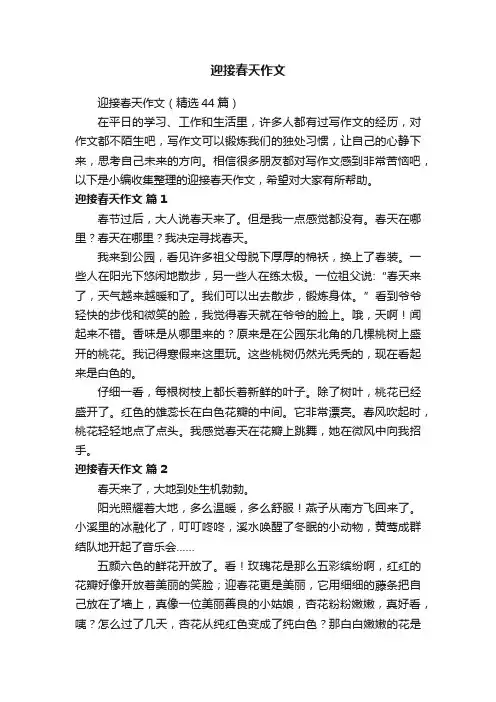 迎接春天作文

迎接春天作文（精选44篇）

在平日的学习、工作和生活里，许多人都有过写作文的经历，对作文都不陌生吧，写作文可以锻炼我们的独处习惯，让自己的心静下来，思考自己未来的方向。相信很多朋友都对写作文感到非常苦恼吧，以下是小编收集整理的迎接春天作文，希望对大家有所帮助。

迎接春天作文 篇1

春节过后，大人说春天来了。但是我一点感觉都没有。春天在哪里？春天在哪里？我决定寻找春天。

我来到公园，看见许多祖父母脱下厚厚的棉袄，换上了春装。一些人在阳光下悠闲地散步，另一些人在练太极。一位祖父说:“春天来了，天气越来越暖和了。我们可以出去散步，锻炼身体。”看到爷爷轻快的步伐和微笑的脸，我觉得春天就在爷爷的脸上。哦，天啊！闻起来不错。香味是从哪里来的？原来是在公园东北角的几棵桃树上盛开的桃花。我记得寒假来这里玩。这些桃树仍然光秃秃的，现在看起来是白色的。

仔细一看，每根树枝上都长着新鲜的叶子。除了树叶，桃花已经盛开了。红色的雄蕊长在白色花瓣的中间。它非常漂亮。春风吹起时，桃花轻轻地点了点头。我感觉春天在花瓣上跳舞，她在微风中向我招手。

迎接春天作文 篇2

春天来了，大地到处生机勃勃。

阳光照耀着大地，多么温暖，多么舒服！燕子从南方飞回来了。小溪里的冰融化了，叮叮咚咚，溪水唤醒了冬眠的小动物，黄莺成群结队地开起了音乐会……

五颜六色的鲜花开放了。看！玫瑰花是那么五彩缤纷啊，红红的花瓣好像开放着美丽的笑脸；迎春花更是美丽，它用细细的藤条把自己放在了墙上，真像一位美丽善良的小姑娘，杏花粉粉嫩嫩，真好看，咦？怎么过了几天，杏花从纯红色变成了纯白色？那白白嫩嫩的花是